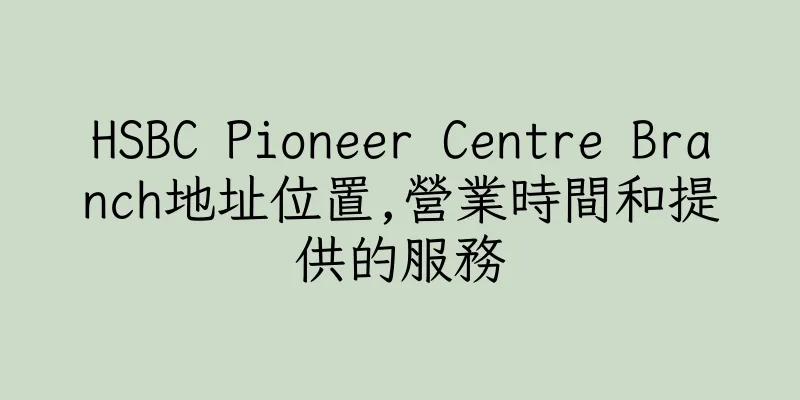 HSBC Pioneer Centre Branch地址位置,營業時間和提供的服務